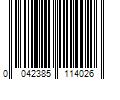 0 042385 114026